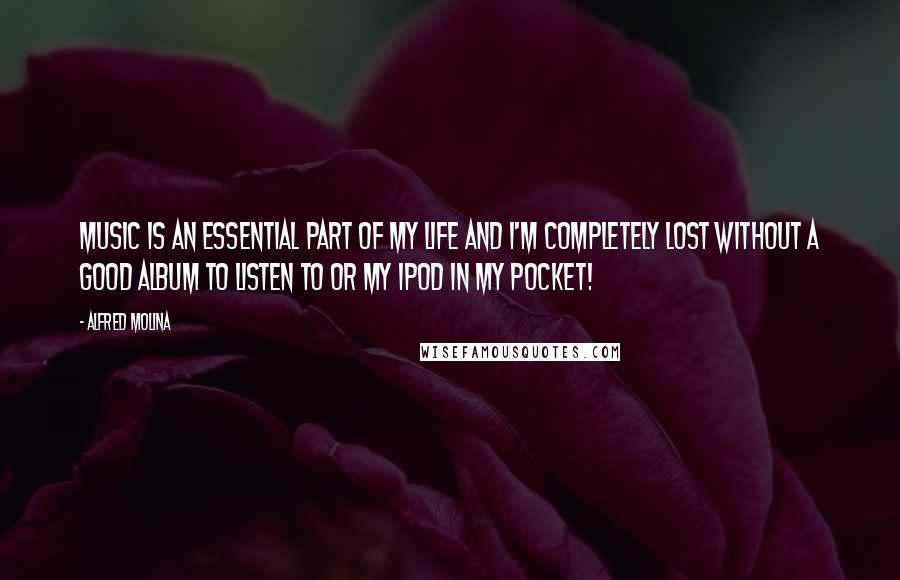 MUSIC IS AN ESSENTIAL PART OF MY LIFE AND I'M COMPLETELY LOST WITHOUT A GOOD ALBUM TO LISTEN TO OR MY IPOD IN MY POCKET!

- ALFRED MOLINA

WISEFAMOUSQUOTES.COM